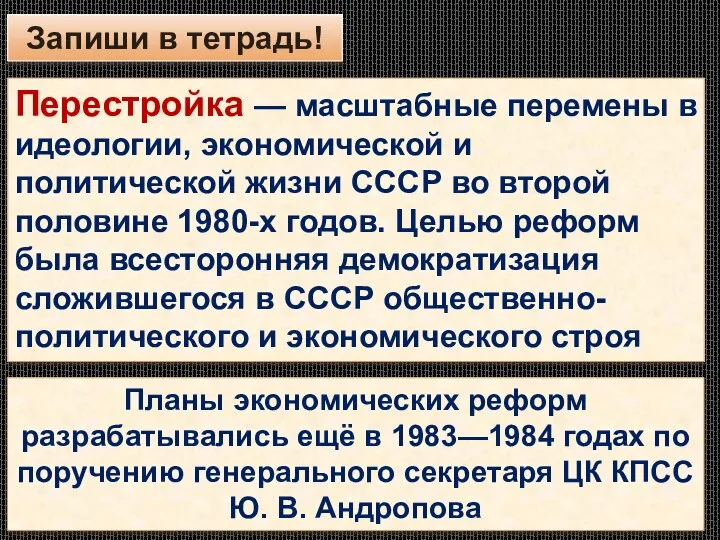 Запиши в тетрадь!

Перестройка — масштабные перемены в идеологии, экономической и политической жизни СССР во второй половине 1980-х годов. Целью реформ была всесторонняя демократизация сложившегося в СССР общественно-политического и экономического строя

Планы экономических реформ разрабатывались ещё в 1983—1984 годах по поручению генерального секретаря ЦК КПСС Ю. В. Андропова